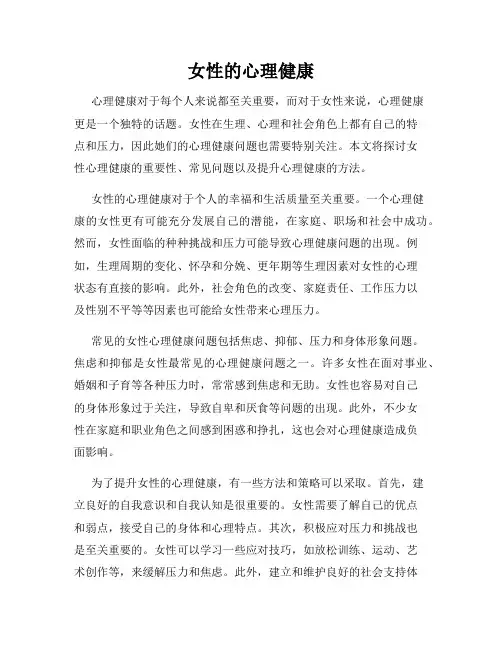 女性的心理健康

心理健康对于每个人来说都至关重要，而对于女性来说，心理健康更是一个独特的话题。女性在生理、心理和社会角色上都有自己的特点和压力，因此她们的心理健康问题也需要特别关注。本文将探讨女性心理健康的重要性、常见问题以及提升心理健康的方法。

女性的心理健康对于个人的幸福和生活质量至关重要。一个心理健康的女性更有可能充分发展自己的潜能，在家庭、职场和社会中成功。然而，女性面临的种种挑战和压力可能导致心理健康问题的出现。例如，生理周期的变化、怀孕和分娩、更年期等生理因素对女性的心理状态有直接的影响。此外，社会角色的改变、家庭责任、工作压力以及性别不平等等因素也可能给女性带来心理压力。

常见的女性心理健康问题包括焦虑、抑郁、压力和身体形象问题。焦虑和抑郁是女性最常见的心理健康问题之一。许多女性在面对事业、婚姻和子育等各种压力时，常常感到焦虑和无助。女性也容易对自己的身体形象过于关注，导致自卑和厌食等问题的出现。此外，不少女性在家庭和职业角色之间感到困惑和挣扎，这也会对心理健康造成负面影响。

为了提升女性的心理健康，有一些方法和策略可以采取。首先，建立良好的自我意识和自我认知是很重要的。女性需要了解自己的优点和弱点，接受自己的身体和心理特点。其次，积极应对压力和挑战也是至关重要的。女性可以学习一些应对技巧，如放松训练、运动、艺术创作等，来缓解压力和焦虑。此外，建立和维护良好的社会支持体